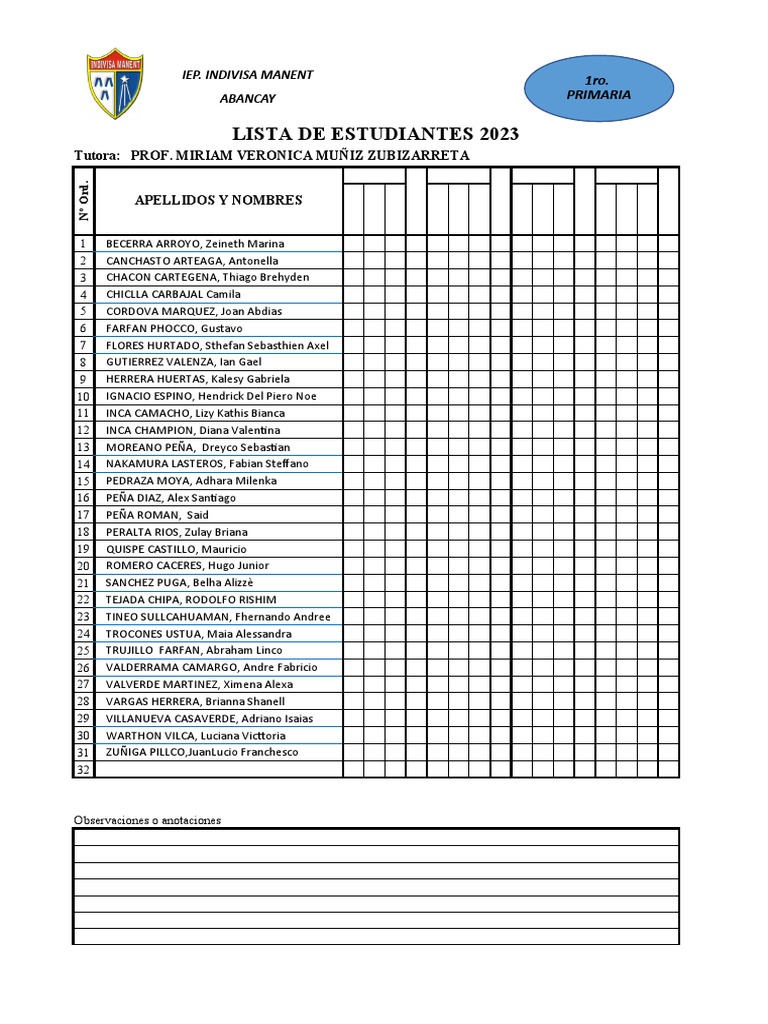 INDIVISA MANENT

IEP. INDIVISA MANENT

ABANCAY

1ro. PRIMARIA

LISTA DE ESTUDIANTES 2023

Tutora: PROF. MIRIAM VERONICA MUÑIZ ZUBIZARRETA

| N° Ord. | APELLIDOS Y NOMBRES |
|---|---|
| 1 | BECERRA ARROYO, Zeineth Marina |
| 2 | CANCHASTO ARTEAGA, Antonella |
| 3 | CHACON CARTEGENA, Thiago Brehyden |
| 4 | CHICLLA CARBAJAL Camila |
| 5 | CORDOVA MARQUEZ, Joan Abdias |
| 6 | FARFAN PHOCCO, Gustavo |
| 7 | FLORES HURTADO, Sthefan Sebasthien Axel |
| 8 | GUTIERREZ VALENZA, Ian Gael |
| 9 | HERRERA HUERTAS, Kalesy Gabriela |
| 10 | IGNACIO ESPINO, Hendrick Del Piero Noe |
| 11 | INCA CAMACHO, Lizy Kathis Bianca |
| 12 | INCA CHAMPION, Diana Valentina |
| 13 | MOREANO PEÑA, Dreyco Sebastian |
| 14 | NAKAMURA LASTEROS, Fabian Steffano |
| 15 | PEDRAZA MOYA, Adhara Milenka |
| 16 | PEÑA DIAZ, Alex Santiago |
| 17 | PEÑA ROMAN, Said |
| 18 | PERALTA RIOS, Zulay Briana |
| 19 | QUISPE CASTILLO, Mauricio |
| 20 | ROMERO CACERES, Hugo Junior |
| 21 | SANCHEZ PUGA, Belha Alizzè |
| 22 | TEJADA CHIPA, RODOLFO RISHIM |
| 23 | TINEO SULLCAHUAMAN, Fhernando Andree |
| 24 | TROCONES USTUA, Maia Alessandra |
| 25 | TRUJILLO FARFAN, Abraham Linco |
| 26 | VALDERRAMA CAMARGO, Andre Fabricio |
| 27 | VALVERDE MARTINEZ, Ximena Alexa |
| 28 | VARGAS HERRERA, Brianna Shanell |
| 29 | VILLANUEVA CASAVERDE, Adriano Isaias |
| 30 | WARTHON VILCA, Luciana Victtoria |
| 31 | ZUÑIGA PILLCO,JuanLucio Franchesco |
| 32 | |

Observaciones o anotaciones